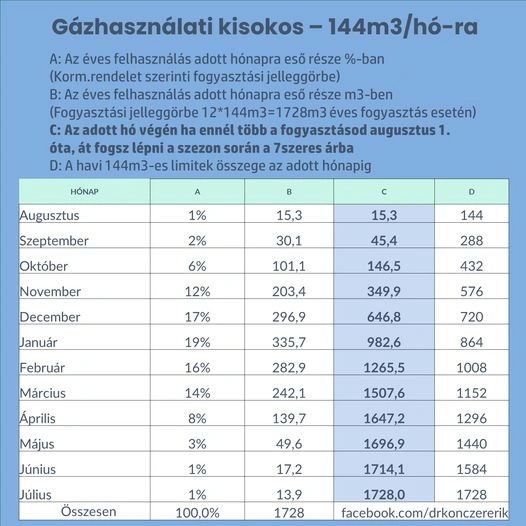 Gázhasználati kisokos – 144m3/hó-ra

A: Az éves felhasználás adott hónapra eső része %-ban
(Korm.rendelet szerinti fogyasztási jelleggörbe)
B: Az éves felhasználás adott hónapra eső része m3-ben
(Fogyasztási jelleggörbe 12*144m3=1728m3 éves fogyasztás esetén)
C: Az adott hó végén ha ennél több a fogyasztásod augusztus 1. óta, át fogsz lépni a szezon során a 7szeres árba
D: A havi 144m3-es limitek összege az adott hónapig

| HÓNAP | A | B | C | D |
|---|---|---|---|---|
| Augusztus | 1% | 15,3 | 15,3 | 144 |
| Szeptember | 2% | 30,1 | 45,4 | 288 |
| Október | 6% | 101,1 | 146,5 | 432 |
| November | 12% | 203,4 | 349,9 | 576 |
| December | 17% | 296,9 | 646,8 | 720 |
| Január | 19% | 335,7 | 982,6 | 864 |
| Február | 16% | 282,9 | 1265,5 | 1008 |
| Március | 14% | 242,1 | 1507,6 | 1152 |
| Április | 8% | 139,7 | 1647,2 | 1296 |
| Május | 3% | 49,6 | 1696,9 | 1440 |
| Június | 1% | 17,2 | 1714,1 | 1584 |
| Július | 1% | 13,9 | 1728,0 | 1728 |
| Összesen | 100,0% | 1728 | facebook.com/drkonczererik | |